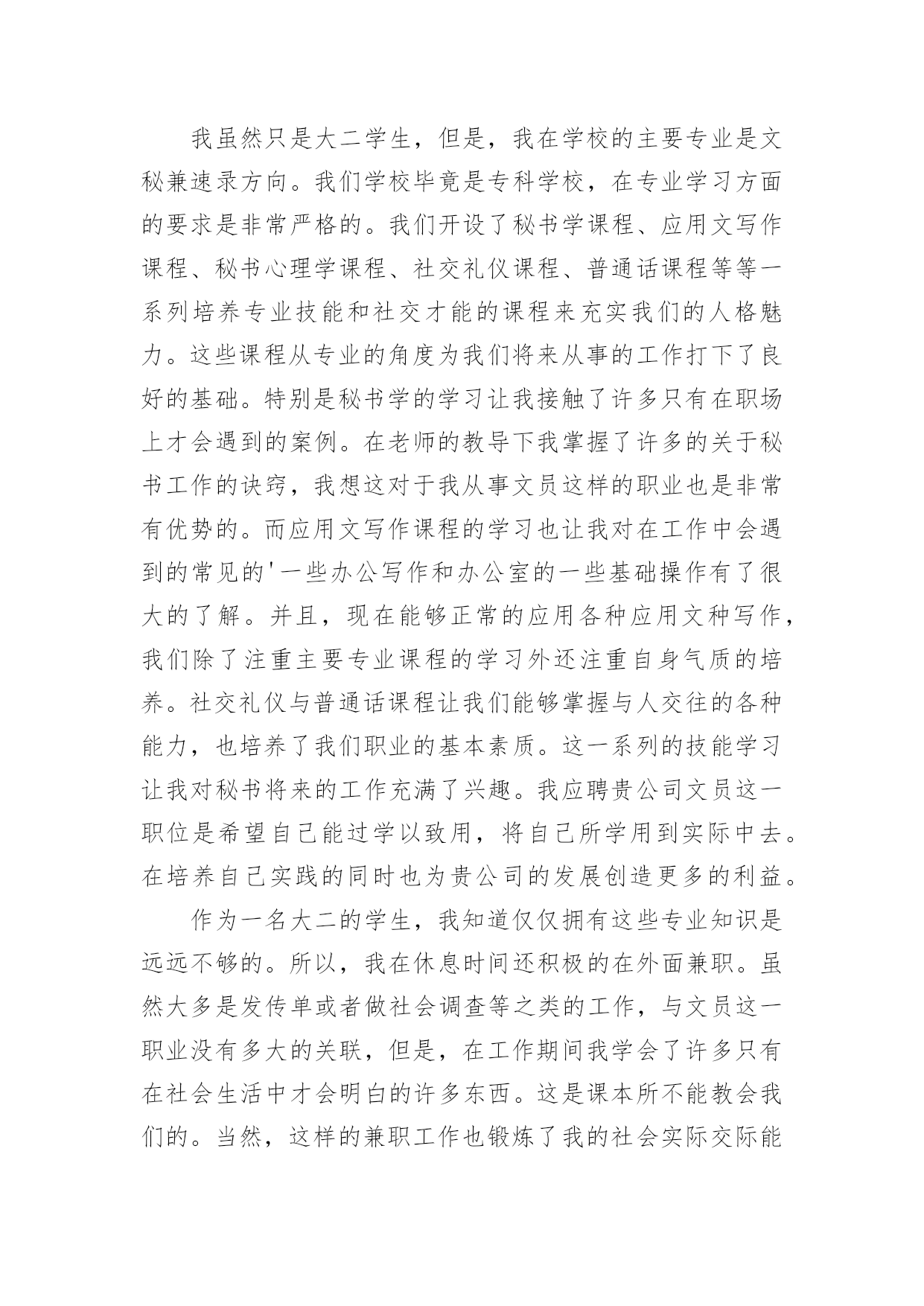 我虽然只是大二学生，但是，我在学校的主要专业是文秘兼速录方向。我们学校毕竟是专科学校，在专业学习方面的要求是非常严格的。我们开设了秘书学课程、应用文写作课程、秘书心理学课程、社交礼仪课程、普通话课程等等一系列培养专业技能和社交才能的课程来充实我们的人格魅力。这些课程从专业的角度为我们将来从事的工作打下了良好的基础。特别是秘书学的学习让我接触了许多只有在职场上才会遇到的案例。在老师的教导下我掌握了许多的关于秘书工作的诀窍，我想这对于我从事文员这样的职业也是非常有优势的。而应用文写作课程的学习也让我对在工作中会遇到的常见的'一些办公写作和办公室的一些基础操作有了很大的了解。并且，现在能够正常的应用各种应用文种写作，我们除了注重主要专业课程的学习外还注重自身气质的培养。社交礼仪与普通话课程让我们能够掌握与人交往的各种能力，也培养了我们职业的基本素质。这一系列的技能学习让我对秘书将来的工作充满了兴趣。我应聘贵公司文员这一职位是希望自己能过学以致用，将自己所学用到实际中去。在培养自己实践的同时也为贵公司的发展创造更多的利益。

作为一名大二的学生，我知道仅仅拥有这些专业知识是远远不够的。所以，我在休息时间还积极的在外面兼职。虽然大多是发传单或者做社会调查等之类的工作，与文员这一职业没有多大的关联，但是，在工作期间我学会了许多只有在社会生活中才会明白的许多东西。这是课本所不能教会我们的。当然，这样的兼职工作也锻炼了我的社会实际交际能